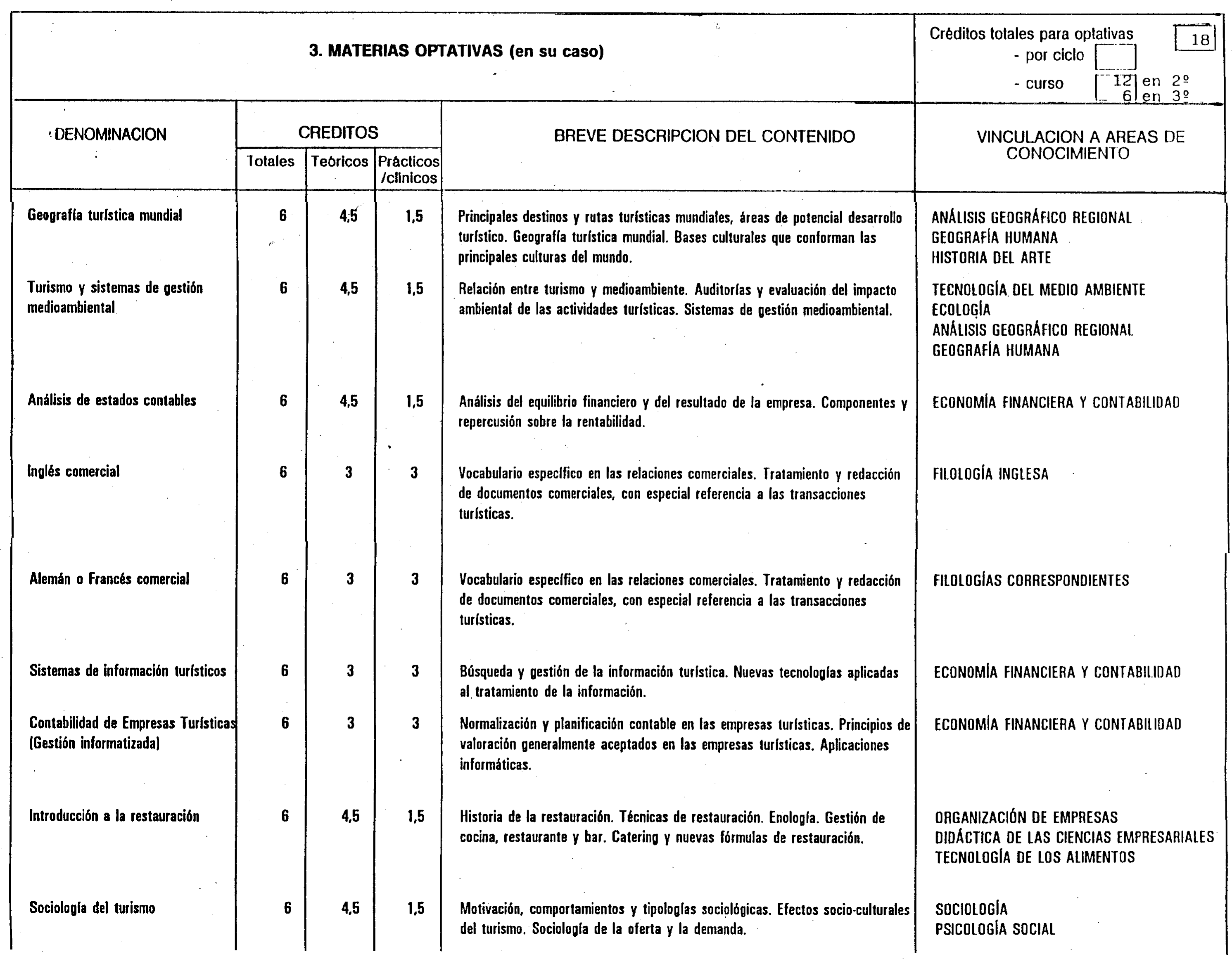 3. MATERIAS OPTATIVAS (en su caso)

Créditos totales para optativas 18
- por ciclo
- curso 12 en 2º
6 en 3º

| DENOMINACION | CREDITOS Totales | CREDITOS Teóricos | CREDITOS Prácticos /clínicos | BREVE DESCRIPCION DEL CONTENIDO | VINCULACION A AREAS DE CONOCIMIENTO |
|---|---|---|---|---|---|
| Geografía turística mundial | 6 | 4,5 | 1,5 | Principales destinos y rutas turísticas mundiales, áreas de potencial desarrollo turístico. Geografía turística mundial. Bases culturales que conforman las principales culturas del mundo. | ANÁLISIS GEOGRÁFICO REGIONAL GEOGRAFÍA HUMANA HISTORIA DEL ARTE |
| Turismo y sistemas de gestión medioambiental | 6 | 4,5 | 1,5 | Relación entre turismo y medioambiente. Auditorías y evaluación del impacto ambiental de las actividades turísticas. Sistemas de gestión medioambiental. | TECNOLOGÍA DEL MEDIO AMBIENTE ECOLOGÍA ANÁLISIS GEOGRÁFICO REGIONAL GEOGRAFÍA HUMANA |
| Análisis de estados contables | 6 | 4,5 | 1,5 | Análisis del equilibrio financiero y del resultado de la empresa. Componentes y repercusión sobre la rentabilidad. | ECONOMÍA FINANCIERA Y CONTABILIDAD |
| Inglés comercial | 6 | 3 | 3 | Vocabulario específico en las relaciones comerciales. Tratamiento y redacción de documentos comerciales, con especial referencia a las transacciones turísticas. | FILOLOGÍA INGLESA |
| Alemán o Francés comercial | 6 | 3 | 3 | Vocabulario específico en las relaciones comerciales. Tratamiento y redacción de documentos comerciales, con especial referencia a las transacciones turísticas. | FILOLOGÍAS CORRESPONDIENTES |
| Sistemas de información turísticos | 6 | 3 | 3 | Búsqueda y gestión de la información turística. Nuevas tecnologías aplicadas al tratamiento de la información. | ECONOMÍA FINANCIERA Y CONTABILIDAD |
| Contabilidad de Empresas Turísticas (Gestión informatizada) | 6 | 3 | 3 | Normalización y planificación contable en las empresas turísticas. Principios de valoración generalmente aceptados en las empresas turísticas. Aplicaciones informáticas. | ECONOMÍA FINANCIERA Y CONTABILIDAD |
| Introducción a la restauración | 6 | 4,5 | 1,5 | Historia de la restauración. Técnicas de restauración. Enología. Gestión de cocina, restaurante y bar. Catering y nuevas fórmulas de restauración. | ORGANIZACIÓN DE EMPRESAS DIDÁCTICA DE LAS CIENCIAS EMPRESARIALES TECNOLOGÍA DE LOS ALIMENTOS |
| Sociología del turismo | 6 | 4,5 | 1,5 | Motivación, comportamientos y tipologías sociológicas. Efectos socio-culturales del turismo. Sociología de la oferta y la demanda. | SOCIOLOGÍA PSICOLOGÍA SOCIAL |